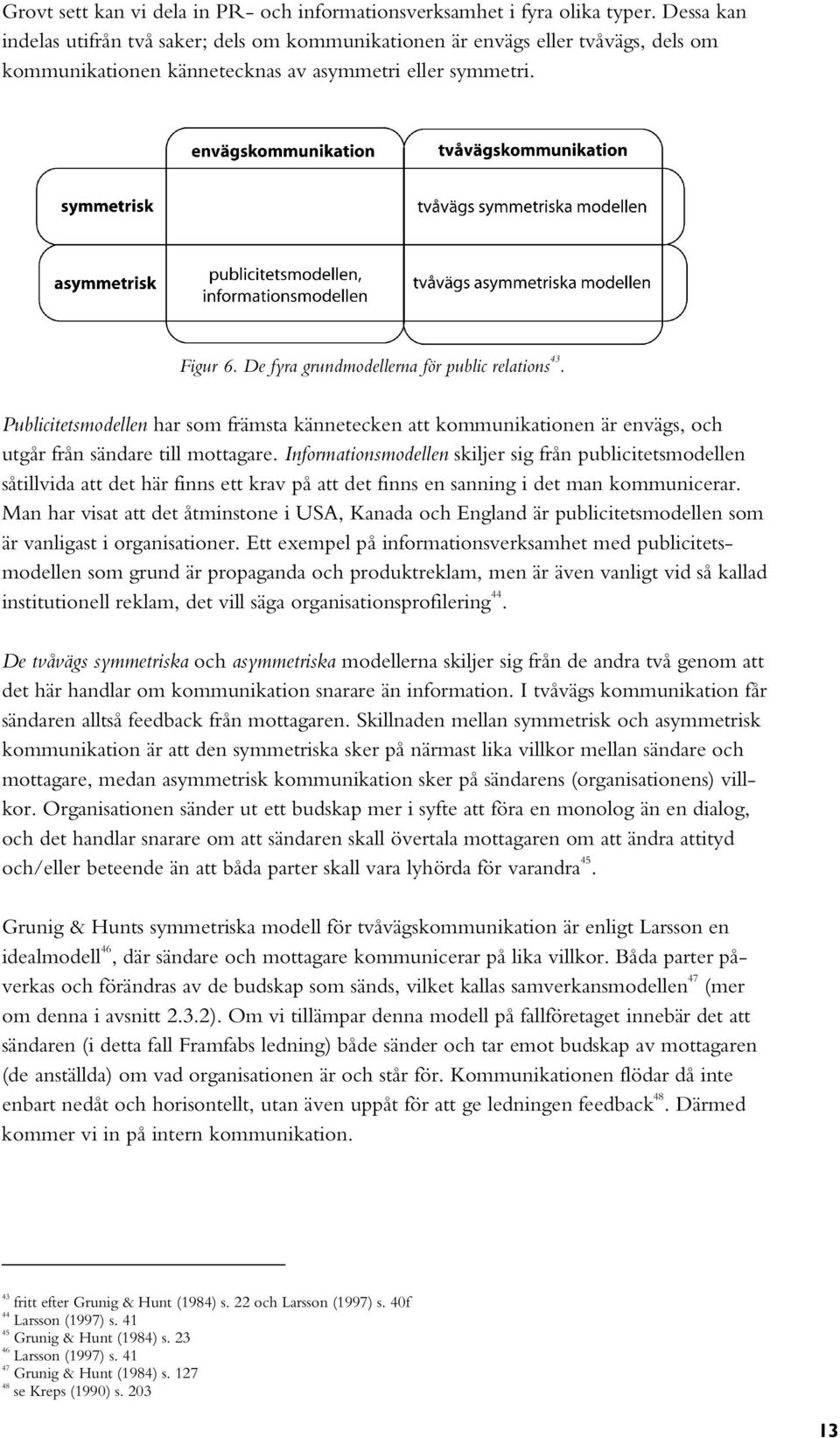 Grovt sett kan vi dela in PR- och informationsverksamhet i fyra olika typer. Dessa kan indelas utifrån två saker; dels om kommunikationen är envägs eller tvåvägs, dels om kommunikationen kännetecknas av asymmetri eller symmetri.

| | envägskommunikation | tvåvägskommunikation |
|---|---|---|
| symmetrisk | | tvåvägs symmetriska modellen |
| asymmetrisk | publicitetsmodellen, informationsmodellen | tvåvägs asymmetriska modellen |

Figur 6. De fyra grundmodellerna för public relations$^{43}$.

Publicitetsmodellen har som främsta kännetecken att kommunikationen är envägs, och utgår från sändare till mottagare. Informationsmodellen skiljer sig från publicitetsmodellen såtillvida att det här finns ett krav på att det finns en sanning i det man kommunicerar. Man har visat att det åtminstone i USA, Kanada och England är publicitetsmodellen som är vanligast i organisationer. Ett exempel på informationsverksamhet med publicitetsmodellen som grund är propaganda och produktreklam, men är även vanligt vid så kallad institutionell reklam, det vill säga organisationsprofilering$^{44}$.

De tvåvägs symmetriska och asymmetriska modellerna skiljer sig från de andra två genom att det här handlar om kommunikation snarare än information. I tvåvägs kommunikation får sändaren alltså feedback från mottagaren. Skillnaden mellan symmetrisk och asymmetrisk kommunikation är att den symmetriska sker på närmast lika villkor mellan sändare och mottagare, medan asymmetrisk kommunikation sker på sändarens (organisationens) villkor. Organisationen sänder ut ett budskap mer i syfte att föra en monolog än en dialog, och det handlar snarare om att sändaren skall övertala mottagaren om att ändra attityd och/eller beteende än att båda parter skall vara lyhörda för varandra$^{45}$.

Grunig & Hunts symmetriska modell för tvåvägskommunikation är enligt Larsson en idealmodell$^{46}$, där sändare och mottagare kommunicerar på lika villkor. Båda parter påverkas och förändras av de budskap som sänds, vilket kallas samverkansmodellen$^{47}$ (mer om denna i avsnitt 2.3.2). Om vi tillämpar denna modell på fallföretaget innebär det att sändaren (i detta fall Framfabs ledning) både sänder och tar emot budskap av mottagaren (de anställda) om vad organisationen är och står för. Kommunikationen flödar då inte enbart nedåt och horisontellt, utan även uppåt för att ge ledningen feedback$^{48}$. Därmed kommer vi in på intern kommunikation.

$^{43}$ fritt efter Grunig & Hunt (1984) s. 22 och Larsson (1997) s. 40f
$^{44}$ Larsson (1997) s. 41
$^{45}$ Grunig & Hunt (1984) s. 23
$^{46}$ Larsson (1997) s. 41
$^{47}$ Grunig & Hunt (1984) s. 127
$^{48}$ se Kreps (1990) s. 203

13